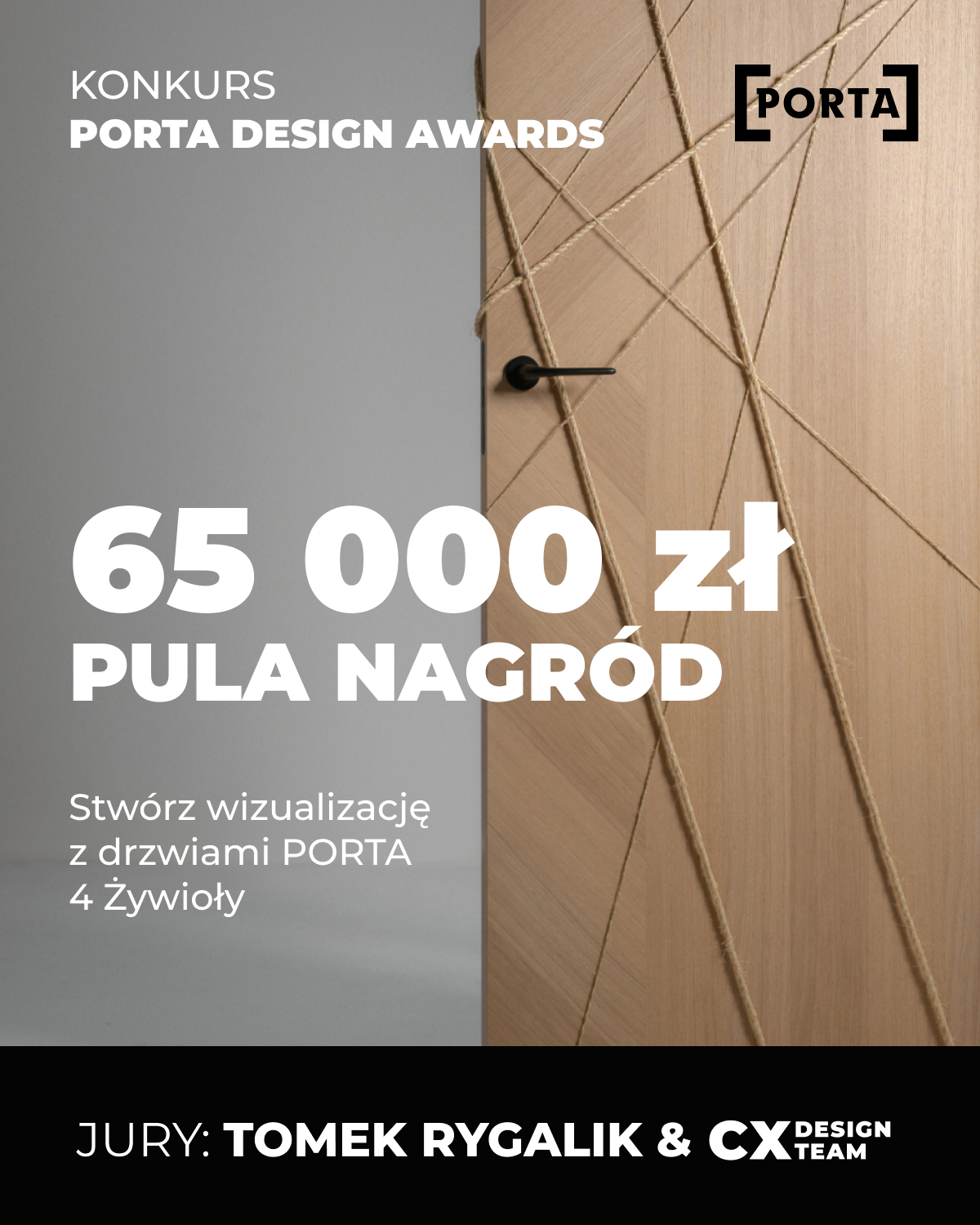 KONKURS
PORTA DESIGN AWARDS

PORTA

65 000 zł
PULA NAGRÓD

Stwórz wizualizację z drzwiami PORTA 4 Żywioły

JURY: TOMEK RYGALIK & CX DESIGN TEAM